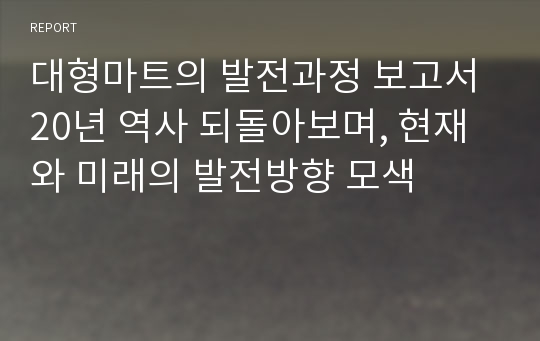 REPORT

대형마트의 발전과정 보고서 20년 역사 되돌아보며, 현재와 미래의 발전방향 모색